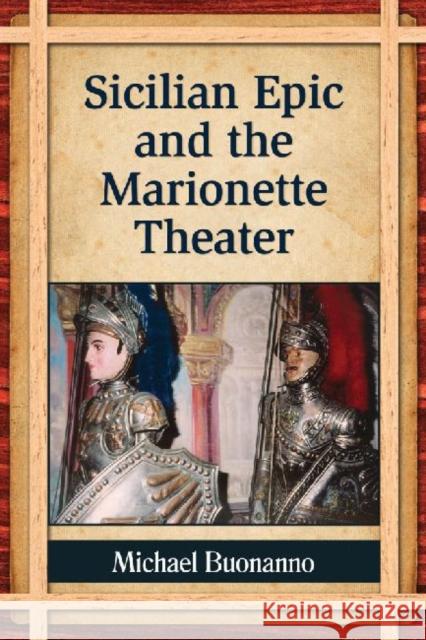 Sicilian Epic and the Marionette Theater

Michael Buonanno